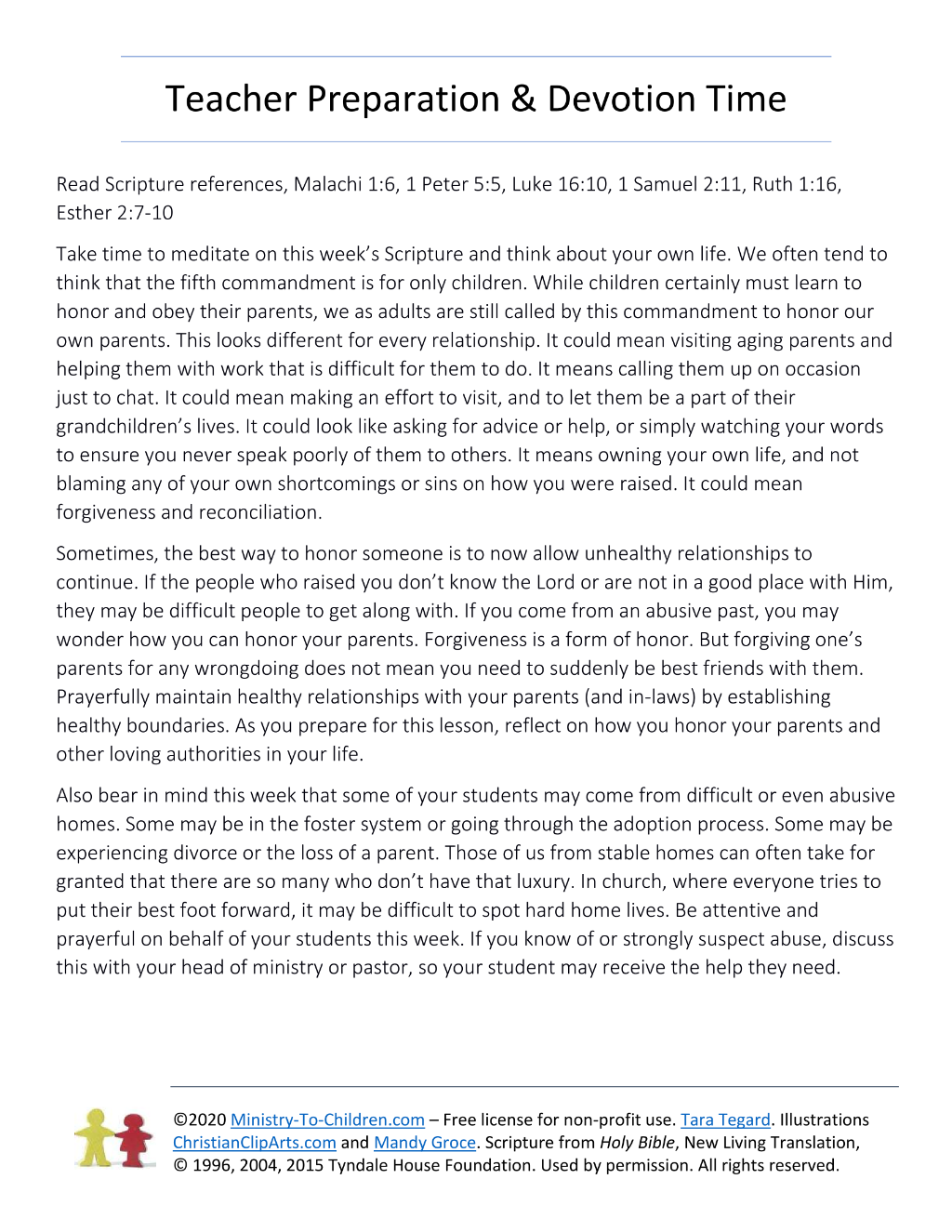 Teacher Preparation & Devotion Time

Read Scripture references, Malachi 1:6, 1 Peter 5:5, Luke 16:10, 1 Samuel 2:11, Ruth 1:16, Esther 2:7-10

Take time to meditate on this week's Scripture and think about your own life. We often tend to think that the fifth commandment is for only children. While children certainly must learn to honor and obey their parents, we as adults are still called by this commandment to honor our own parents. This looks different for every relationship. It could mean visiting aging parents and helping them with work that is difficult for them to do. It means calling them up on occasion just to chat. It could mean making an effort to visit, and to let them be a part of their grandchildren's lives. It could look like asking for advice or help, or simply watching your words to ensure you never speak poorly of them to others. It means owning your own life, and not blaming any of your own shortcomings or sins on how you were raised. It could mean forgiveness and reconciliation.

Sometimes, the best way to honor someone is to now allow unhealthy relationships to continue. If the people who raised you don't know the Lord or are not in a good place with Him, they may be difficult people to get along with. If you come from an abusive past, you may wonder how you can honor your parents. Forgiveness is a form of honor. But forgiving one's parents for any wrongdoing does not mean you need to suddenly be best friends with them. Prayerfully maintain healthy relationships with your parents (and in-laws) by establishing healthy boundaries. As you prepare for this lesson, reflect on how you honor your parents and other loving authorities in your life.

Also bear in mind this week that some of your students may come from difficult or even abusive homes. Some may be in the foster system or going through the adoption process. Some may be experiencing divorce or the loss of a parent. Those of us from stable homes can often take for granted that there are so many who don't have that luxury. In church, where everyone tries to put their best foot forward, it may be difficult to spot hard home lives. Be attentive and prayerful on behalf of your students this week. If you know of or strongly suspect abuse, discuss this with your head of ministry or pastor, so your student may receive the help they need.

©2020 Ministry-To-Children.com – Free license for non-profit use. Tara Tegard. Illustrations ChristianClipArts.com and Mandy Groce. Scripture from Holy Bible, New Living Translation, © 1996, 2004, 2015 Tyndale House Foundation. Used by permission. All rights reserved.